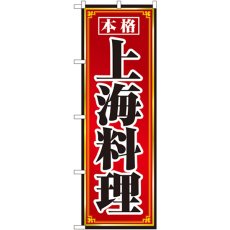 本格

上海料理